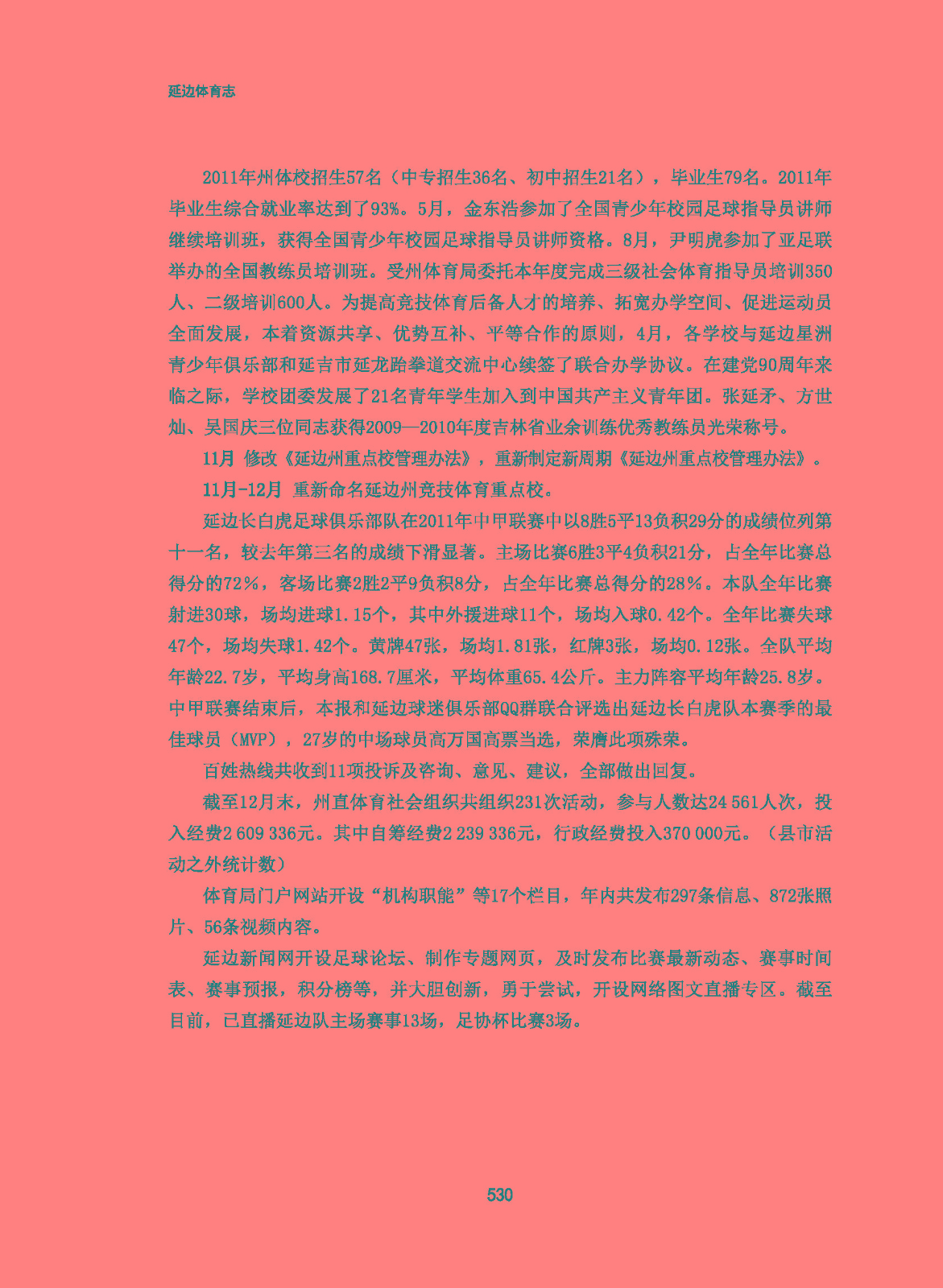 延边体育志

2011年州体校招生57名（中专招生36名、初中招生21名），毕业生79名。2011年毕业生综合就业率达到了93%。5月，金东浩参加了全国青少年校园足球指导员讲师继续培训班，获得全国青少年校园足球指导员讲师资格。8月，尹明虎参加了亚足联举办的全国教练员培训班。受州体育局委托本年度完成三级社会体育指导员培训350人、二级培训600人。为提高竞技体育后备人才的培养、拓宽办学空间、促进运动员全面发展，本着资源共享、优势互补、平等合作的原则，4月，各学校与延边星洲青少年俱乐部和延吉市延龙跆拳道交流中心续签了联合办学协议。在建党90周年来临之际，学校团委发展了21名青年学生加入到中国共产主义青年团。张延矛、方世灿、吴国庆三位同志获得2009—2010年度吉林省业余训练优秀教练员光荣称号。

11月 修改《延边州重点校管理办法》，重新制定新周期《延边州重点校管理办法》。

11月-12月 重新命名延边州竞技体育重点校。

延边长白虎足球俱乐部队在2011年中甲联赛中以8胜5平13负积29分的成绩位列第十一名，较去年第三名的成绩下滑显著。主场比赛6胜3平4负积21分，占全年比赛总得分的72%，客场比赛2胜2平9负积8分，占全年比赛总得分的28%。本队全年比赛射进30球，场均进球1.15个，其中外援进球11个，场均入球0.42个。全年比赛失球47个，场均失球1.42个。黄牌47张，场均1.81张，红牌3张，场均0.12张。全队平均年龄22.7岁，平均身高168.7厘米，平均体重65.4公斤。主力阵容平均年龄25.8岁。中甲联赛结束后，本报和延边球迷俱乐部QQ群联合评选出延边长白虎队本赛季的最佳球员（MVP），27岁的中场球员高万国高票当选，荣膺此项殊荣。

百姓热线共收到11项投诉及咨询、意见、建议，全部做出回复。

截至12月末，州直体育社会组织共组织231次活动，参与人数达24 561人次，投入经费2 609 336元。其中自筹经费2 239 336元，行政经费投入370 000元。（县市活动之外统计数）

体育局门户网站开设“机构职能”等17个栏目，年内共发布297条信息、872张照片、56条视频内容。

延边新闻网开设足球论坛、制作专题网页，及时发布比赛最新动态、赛事时间表、赛事预报，积分榜等，并大胆创新，勇于尝试，开设网络图文直播专区。截至目前，已直播延边队主场赛事13场，足协杯比赛3场。

530